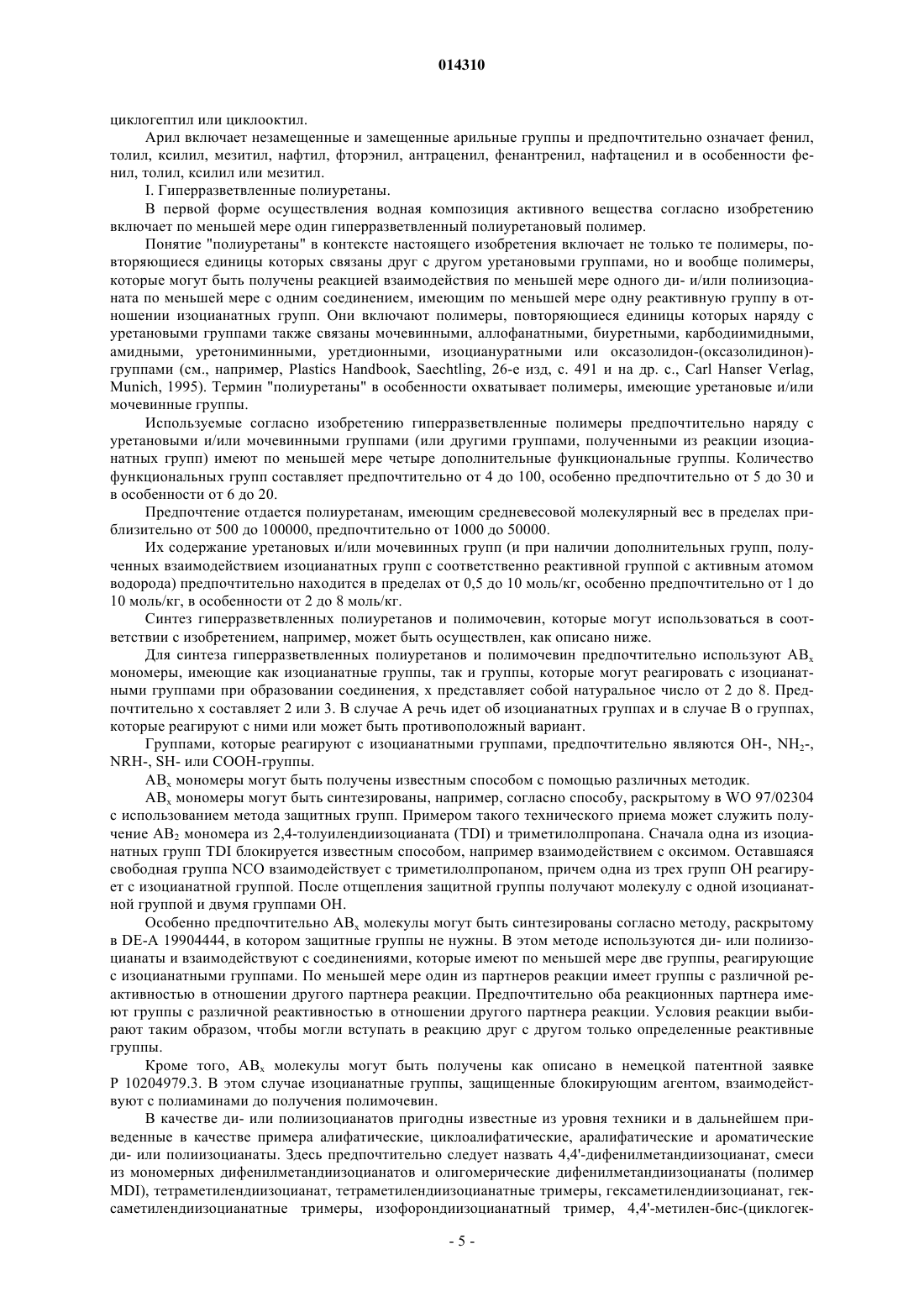 014310

циклогептил или циклооктил.

Арил включает незамещенные и замещенные арильные группы и предпочтительно означает фенил, толил, ксилил, мезитил, нафтил, фторэнил, антраценил, фенантренил, нафтаценил и в особенности фенил, толил, ксилил или мезитил.

I. Гиперразветвленные полиуретаны.

В первой форме осуществления водная композиция активного вещества согласно изобретению включает по меньшей мере один гиперразветвленный полиуретановый полимер.

Понятие "полиуретаны" в контексте настоящего изобретения включает не только те полимеры, повторяющиеся единицы которых связаны друг с другом уретановыми группами, но и вообще полимеры, которые могут быть получены реакцией взаимодействия по меньшей мере одного ди- и/или полиизоцианата по меньшей мере с одним соединением, имеющим по меньшей мере одну реактивную группу в отношении изоцианатных групп. Они включают полимеры, повторяющиеся единицы которых наряду с уретановыми группами также связаны мочевинными, аллофанатными, биуретными, карбодиимидными, амидными, уретониминными, уретдионными, изоциануратными или оксазолидон-(оксазолидинон)-группами (см., например, Plastics Handbook, Saechtling, 26-е изд, с. 491 и на др. с., Carl Hanser Verlag, Munich, 1995). Термин "полиуретаны" в особенности охватывает полимеры, имеющие уретановые и/или мочевинные группы.

Используемые согласно изобретению гиперразветвленные полимеры предпочтительно наряду с уретановыми и/или мочевинными группами (или другими группами, полученными из реакции изоцианатных групп) имеют по меньшей мере четыре дополнительные функциональные группы. Количество функциональных групп составляет предпочтительно от 4 до 100, особенно предпочтительно от 5 до 30 и в особенности от 6 до 20.

Предпочтение отдается полиуретанам, имеющим средневесовой молекулярный вес в пределах приблизительно от 500 до 100000, предпочтительно от 1000 до 50000.

Их содержание уретановых и/или мочевинных групп (и при наличии дополнительных групп, полученных взаимодействием изоцианатных групп с соответственно реактивной группой с активным атомом водорода) предпочтительно находится в пределах от 0,5 до 10 моль/кг, особенно предпочтительно от 1 до 10 моль/кг, в особенности от 2 до 8 моль/кг.

Синтез гиперразветвленных полиуретанов и полимочевин, которые могут использоваться в соответствии с изобретением, например, может быть осуществлен, как описано ниже.

Для синтеза гиперразветвленных полиуретанов и полимочевин предпочтительно используют $AB_x$ мономеры, имеющие как изоцианатные группы, так и группы, которые могут реагировать с изоцианатными группами при образовании соединения, x представляет собой натуральное число от 2 до 8. Предпочтительно x составляет 2 или 3. В случае A речь идет об изоцианатных группах и в случае B о группах, которые реагируют с ними или может быть противоположный вариант.

Группами, которые реагируют с изоцианатными группами, предпочтительно являются OH-, $NH_2$-, NRH-, SH- или COOH-группы.

$AB_x$ мономеры могут быть получены известным способом с помощью различных методик.

$AB_x$ мономеры могут быть синтезированы, например, согласно способу, раскрытому в WO 97/02304 с использованием метода защитных групп. Примером такого технического приема может служить получение $AB_2$ мономера из 2,4-толуилендиизоцианата (TDI) и триметилолпропана. Сначала одна из изоцианатных групп TDI блокируется известным способом, например взаимодействием с оксимом. Оставшаяся свободная группа NCO взаимодействует с триметилолпропаном, причем одна из трех групп OH реагирует с изоцианатной группой. После отщепления защитной группы получают молекулу с одной изоцианатной группой и двумя группами OH.

Особенно предпочтительно $AB_x$ молекулы могут быть синтезированы согласно методу, раскрытому в DE-A 19904444, в котором защитные группы не нужны. В этом методе используются ди- или полиизоцианаты и взаимодействуют с соединениями, которые имеют по меньшей мере две группы, реагирующие с изоцианатными группами. По меньшей мере один из партнеров реакции имеет группы с различной реактивностью в отношении другого партнера реакции. Предпочтительно оба реакционных партнера имеют группы с различной реактивностью в отношении другого партнера реакции. Условия реакции выбирают таким образом, чтобы могли вступать в реакцию друг с другом только определенные реактивные группы.

Кроме того, $AB_x$ молекулы могут быть получены как описано в немецкой патентной заявке P 10204979.3. В этом случае изоцианатные группы, защищенные блокирующим агентом, взаимодействуют с полиаминами до получения полимочевин.

В качестве ди- или полиизоцианатов пригодны известные из уровня техники и в дальнейшем приведенные в качестве примера алифатические, циклоалифатические, аралифатические и ароматические ди- или полиизоцианаты. Здесь предпочтительно следует назвать 4,4'-дифенилметандиизоцианат, смеси из мономерных дифенилметандиизоцианатов и олигомерические дифенилметандиизоцианаты (полимер MDI), тетраметилендиизоцианат, тетраметилендиизоцианатные тримеры, гексаметилендиизоцианат, гексаметилендиизоцианатные тримеры, изофорондиизоцианатный тример, 4,4'-метилен-бис-(циклогек-

- 5 -